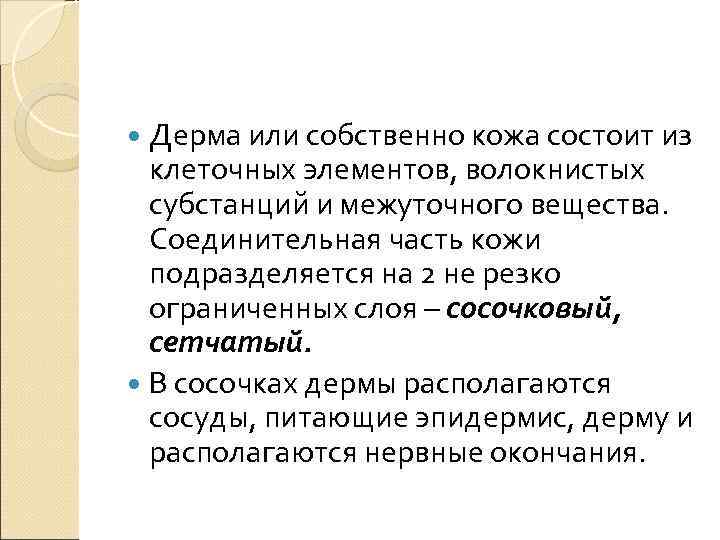 • Дерма или собственно кожа состоит из клеточных элементов, волокнистых субстанций и межуточного вещества. Соединительная часть кожи подразделяется на 2 не резко ограниченных слоя – сосочковый, сетчатый.
• В сосочках дермы располагаются сосуды, питающие эпидермис, дерму и располагаются нервные окончания.